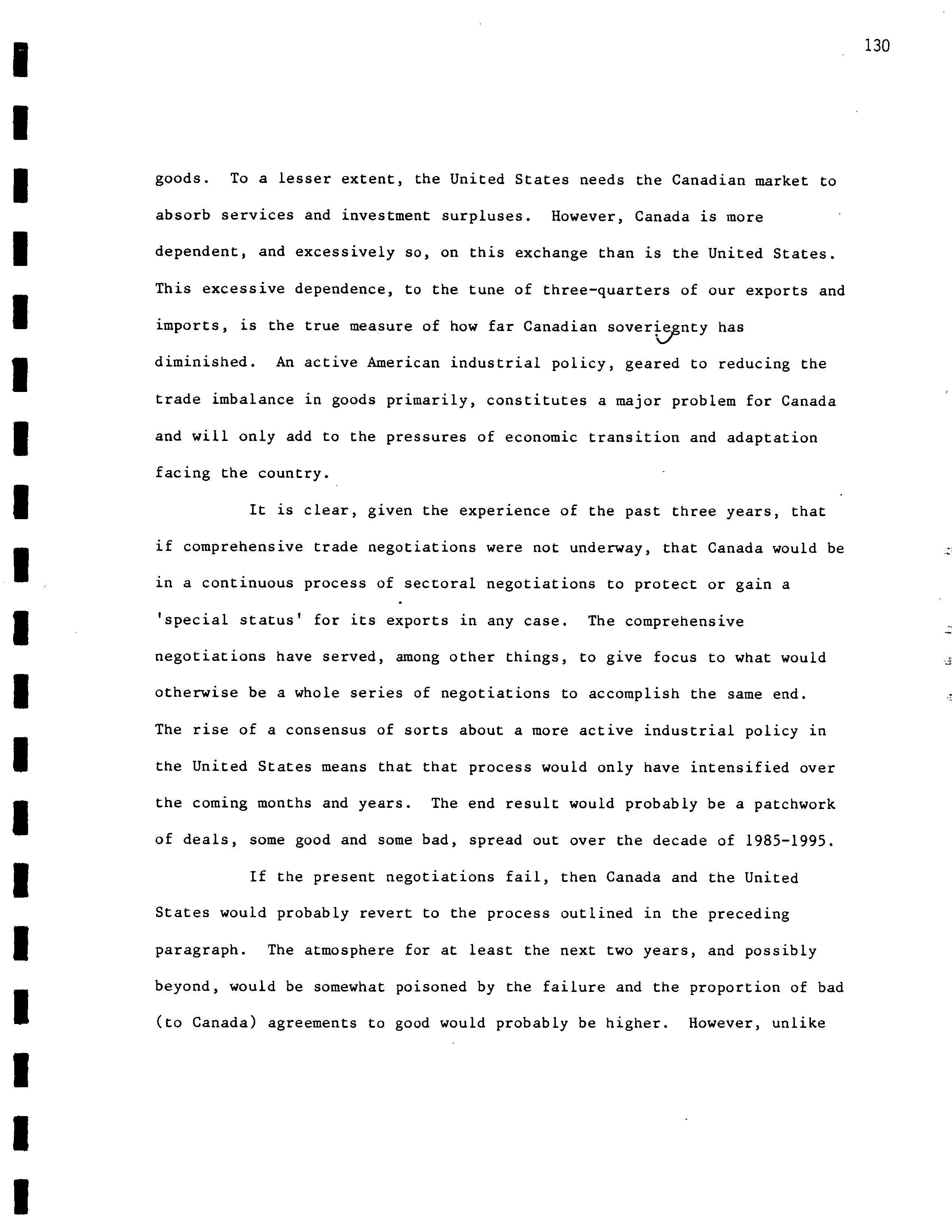 130

goods. To a lesser extent, the United States needs the Canadian market to absorb services and investment surpluses. However, Canada is more dependent, and excessively so, on this exchange than is the United States. This excessive dependence, to the tune of three-quarters of our exports and imports, is the true measure of how far Canadian soveriegnty has diminished. An active American industrial policy, geared to reducing the trade imbalance in goods primarily, constitutes a major problem for Canada and will only add to the pressures of economic transition and adaptation facing the country.

It is clear, given the experience of the past three years, that if comprehensive trade negotiations were not underway, that Canada would be in a continuous process of sectoral negotiations to protect or gain a 'special status' for its exports in any case. The comprehensive negotiations have served, among other things, to give focus to what would otherwise be a whole series of negotiations to accomplish the same end. The rise of a consensus of sorts about a more active industrial policy in the United States means that that process would only have intensified over the coming months and years. The end result would probably be a patchwork of deals, some good and some bad, spread out over the decade of 1985-1995.

If the present negotiations fail, then Canada and the United States would probably revert to the process outlined in the preceding paragraph. The atmosphere for at least the next two years, and possibly beyond, would be somewhat poisoned by the failure and the proportion of bad (to Canada) agreements to good would probably be higher. However, unlike